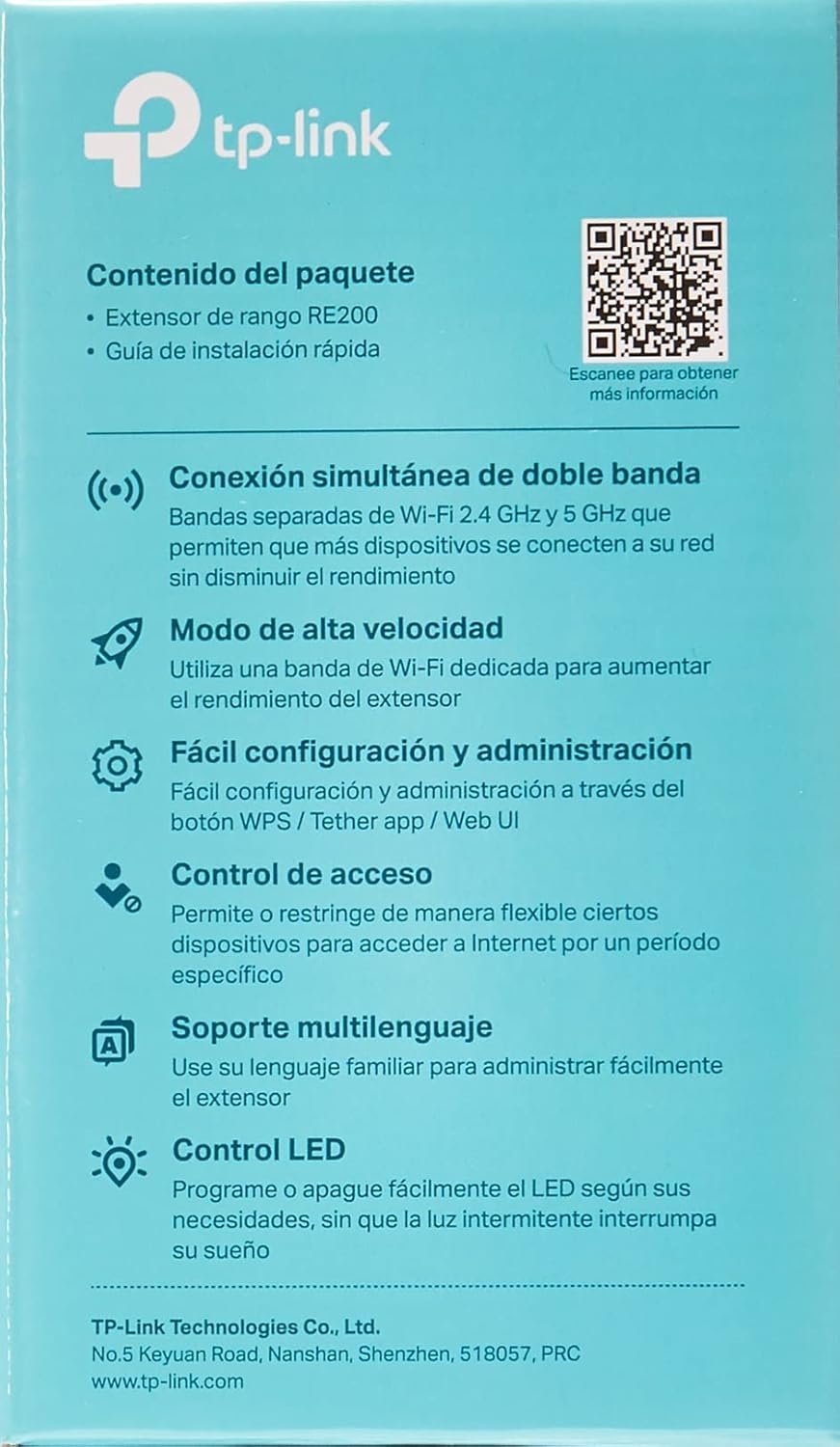 tp-link

Contenido del paquete
• Extensor de rango RE200
• Guía de instalación rápida

Escanee para obtener más información

Conexión simultánea de doble banda
Bandas separadas de Wi-Fi 2.4 GHz y 5 GHz que permiten que más dispositivos se conecten a su red sin disminuir el rendimiento

Modo de alta velocidad
Utiliza una banda de Wi-Fi dedicada para aumentar el rendimiento del extensor

Fácil configuración y administración
Fácil configuración y administración a través del botón WPS / Tether app / Web UI

Control de acceso
Permite o restringe de manera flexible ciertos dispositivos para acceder a Internet por un período específico

Soporte multilenguaje
Use su lenguaje familiar para administrar fácilmente el extensor

Control LED
Programe o apague fácilmente el LED según sus necesidades, sin que la luz intermitente interrumpa su sueño

TP-Link Technologies Co., Ltd.
No.5 Keyuan Road, Nanshan, Shenzhen, 518057, PRC
www.tp-link.com